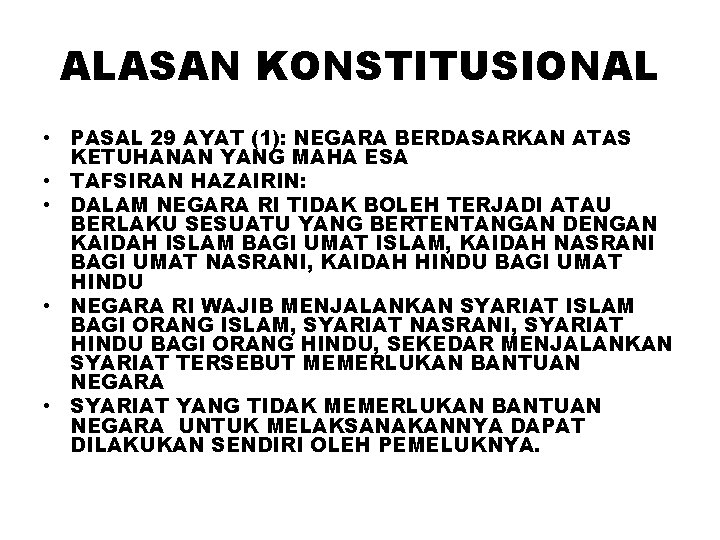 ALASAN KONSTITUSIONAL

• PASAL 29 AYAT (1): NEGARA BERDASARKAN ATAS KETUHANAN YANG MAHA ESA
• TAFSIRAN HAZAIRIN:
• DALAM NEGARA RI TIDAK BOLEH TERJADI ATAU BERLAKU SESUATU YANG BERTENTANGAN DENGAN KAIDAH ISLAM BAGI UMAT ISLAM, KAIDAH NASRANI BAGI UMAT NASRANI, KAIDAH HINDU BAGI UMAT HINDU
• NEGARA RI WAJIB MENJALANKAN SYARIAT ISLAM BAGI ORANG ISLAM, SYARIAT NASRANI, SYARIAT HINDU BAGI ORANG HINDU, SEKEDAR MENJALANKAN SYARIAT TERSEBUT MEMERLUKAN BANTUAN NEGARA
• SYARIAT YANG TIDAK MEMERLUKAN BANTUAN NEGARA UNTUK MELAKSANAKANNYA DAPAT DILAKUKAN SENDIRI OLEH PEMELUKNYA.